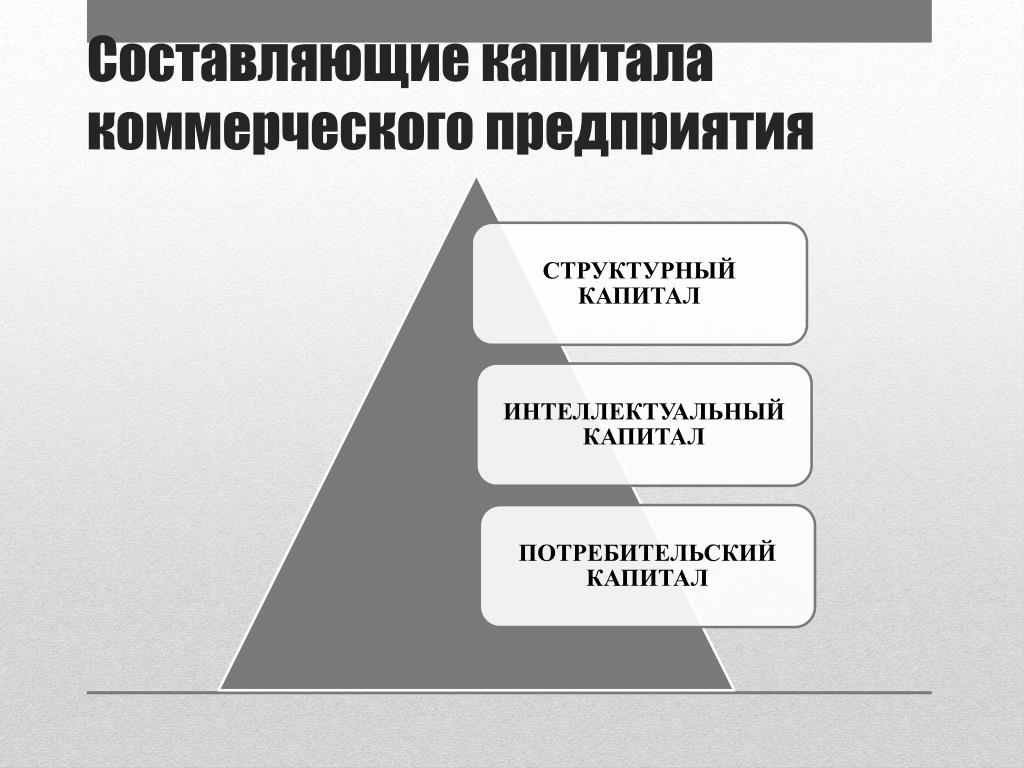 Составляющие капитала коммерческого предприятия

СТРУКТУРНЫЙ КАПИТАЛ

ИНТЕЛЛЕКТУАЛЬНЫЙ КАПИТАЛ

ПОТРЕБИТЕЛЬСКИЙ КАПИТАЛ